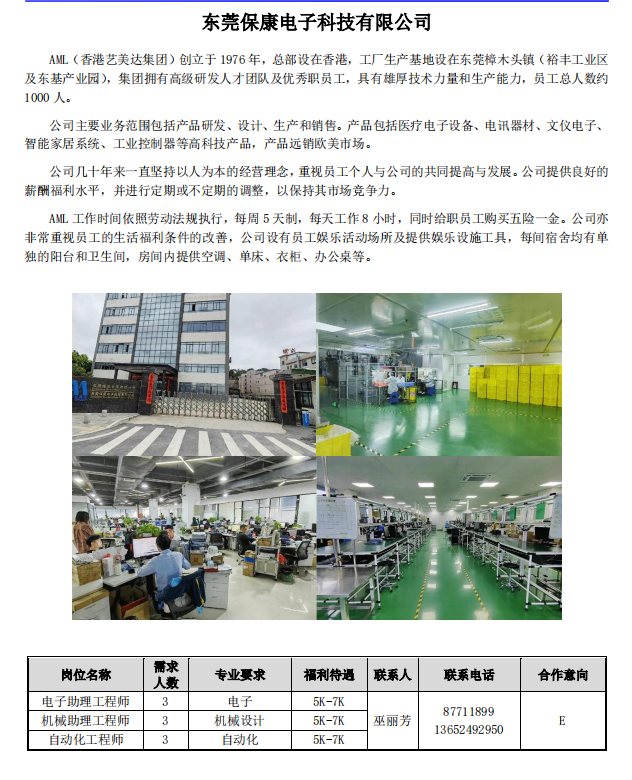 东莞保康电子科技有限公司

AML（香港艺美达集团）创立于 1976 年，总部设在香港，工厂生产基地设在东莞樟木头镇（裕丰工业区及东基产业园），集团拥有高级研发人才团队及优秀职员工，具有雄厚技术力量和生产能力，员工总人数约 1000 人。

公司主要业务范围包括产品研发、设计、生产和销售。产品包括医疗电子设备、电讯器材、文仪电子、智能家居系统、工业控制器等高科技产品，产品远销欧美市场。

公司几十年来一直坚持以人为本的经营理念，重视员工个人与公司的共同提高与发展。公司提供良好的薪酬福利水平，并进行定期或不定期的调整，以保持其市场竞争力。

AML 工作时间依照劳动法规执行，每周 5 天制，每天工作 8 小时，同时给职员工购买五险一金。公司亦非常重视员工的生活福利条件的改善，公司设有员工娱乐活动场所及提供娱乐设施工具，每间宿舍均有单独的阳台和卫生间，房间内提供空调、单床、衣柜、办公桌等。

| 岗位名称 | 需求人数 | 专业要求 | 福利待遇 | 联系人 | 联系电话 | 合作意向 |
|---|---|---|---|---|---|---|
| 电子助理工程师 | 3 | 电子 | 5K-7K | 巫丽芳 | 87711899 13652492950 | E |
| 机械助理工程师 | 3 | 机械设计 | 5K-7K | | | |
| 自动化工程师 | 3 | 自动化 | 5K-7K | | | |